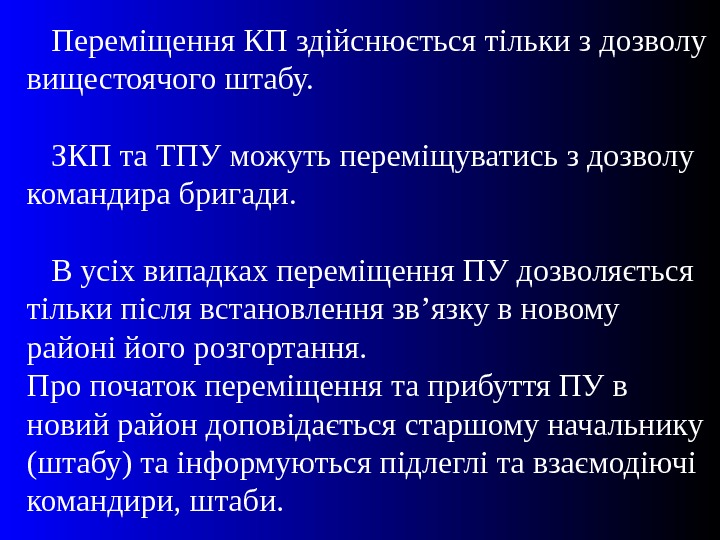 Переміщення КП здійснюється тільки з дозволу вищестоячого штабу.

ЗКП та ТПУ можуть переміщуватись з дозволу командира бригади.

В усіх випадках переміщення ПУ дозволяється тільки після встановлення зв'язку в новому районі його розгортання.
Про початок переміщення та прибуття ПУ в новий район доповідається старшому начальнику (штабу) та інформуються підлеглі та взаємодіючі командири, штаби.